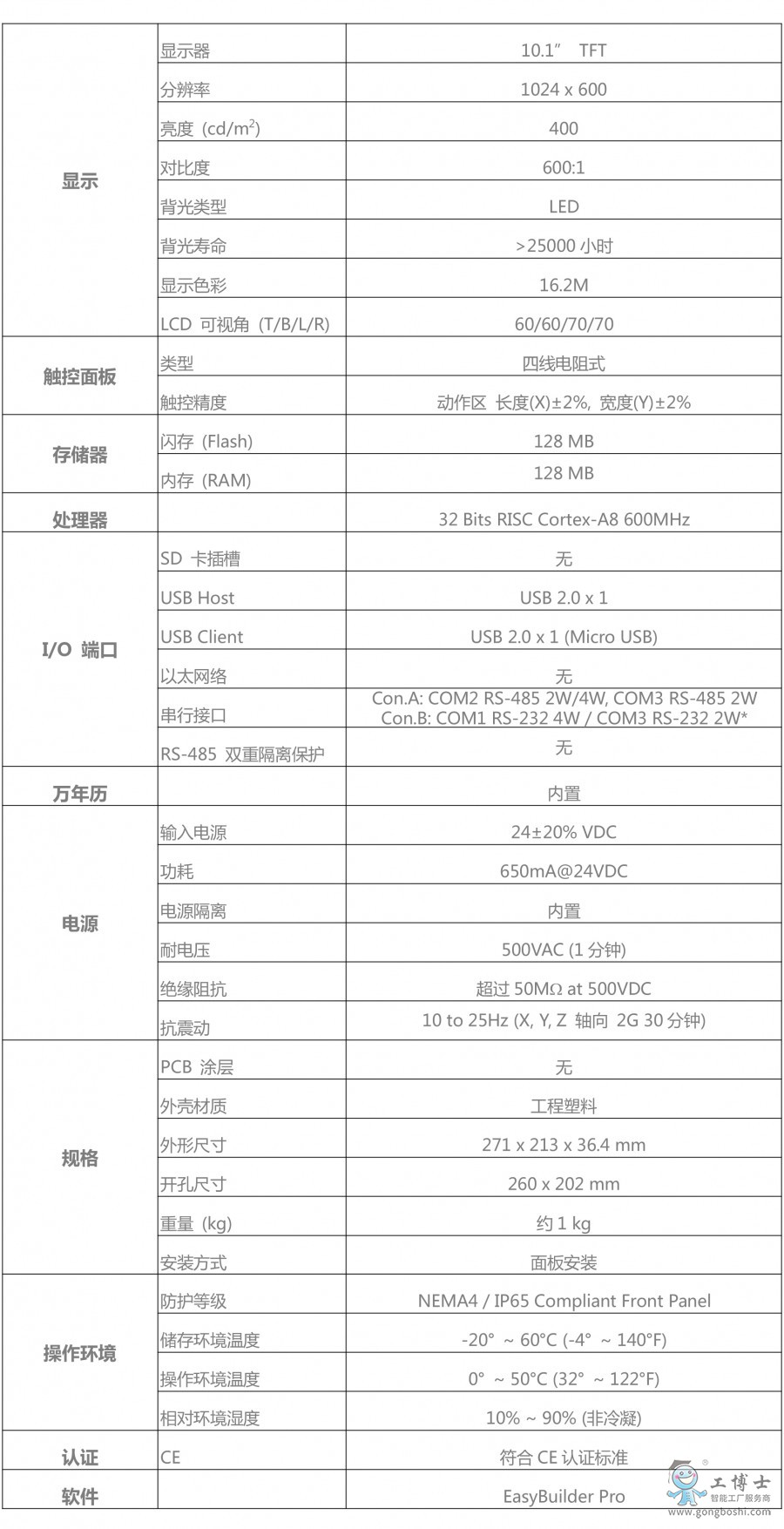 | | | |
|---|---|---|
| 显示 | 显示器 | 10.1” TFT |
| | 分辨率 | 1024 x 600 |
| | 亮度 (cd/m$^2$) | 400 |
| | 对比度 | 600:1 |
| | 背光类型 | LED |
| | 背光寿命 | >25000 小时 |
| | 显示色彩 | 16.2M |
| | LCD 可视角 (T/B/L/R) | 60/60/70/70 |
| 触控面板 | 类型 | 四线电阻式 |
| | 触控精度 | 动作区 长度(X)±2%, 宽度(Y)±2% |
| 存储器 | 闪存 (Flash) | 128 MB |
| | 内存 (RAM) | 128 MB |
| 处理器 | | 32 Bits RISC Cortex-A8 600MHz |
| I/O 端口 | SD 卡插槽 | 无 |
| | USB Host | USB 2.0 x 1 |
| | USB Client | USB 2.0 x 1 (Micro USB) |
| | 以太网络 | 无 |
| | 串行接口 | Con.A: COM2 RS-485 2W/4W, COM3 RS-485 2W Con.B: COM1 RS-232 4W / COM3 RS-232 2W* |
| | RS-485 双重隔离保护 | 无 |
| 万年历 | | 内置 |
| 电源 | 输入电源 | 24±20% VDC |
| | 功耗 | 650mA@24VDC |
| | 电源隔离 | 内置 |
| | 耐电压 | 500VAC (1 分钟) |
| | 绝缘阻抗 | 超过 50MΩ at 500VDC |
| | 抗震动 | 10 to 25Hz (X, Y, Z 轴向 2G 30 分钟) |
| 规格 | PCB 涂层 | 无 |
| | 外壳材质 | 工程塑料 |
| | 外形尺寸 | 271 x 213 x 36.4 mm |
| | 开孔尺寸 | 260 x 202 mm |
| | 重量 (kg) | 约 1 kg |
| | 安装方式 | 面板安装 |
| 操作环境 | 防护等级 | NEMA4 / IP65 Compliant Front Panel |
| | 储存环境温度 | -20° ~ 60°C (-4° ~ 140°F) |
| | 操作环境温度 | 0° ~ 50°C (32° ~ 122°F) |
| | 相对环境湿度 | 10% ~ 90% (非冷凝) |
| 认证 | CE | 符合 CE 认证标准 |
| 软件 | | EasyBuilder Pro |

工博士
智能工厂服务商
www.gongboshi.com